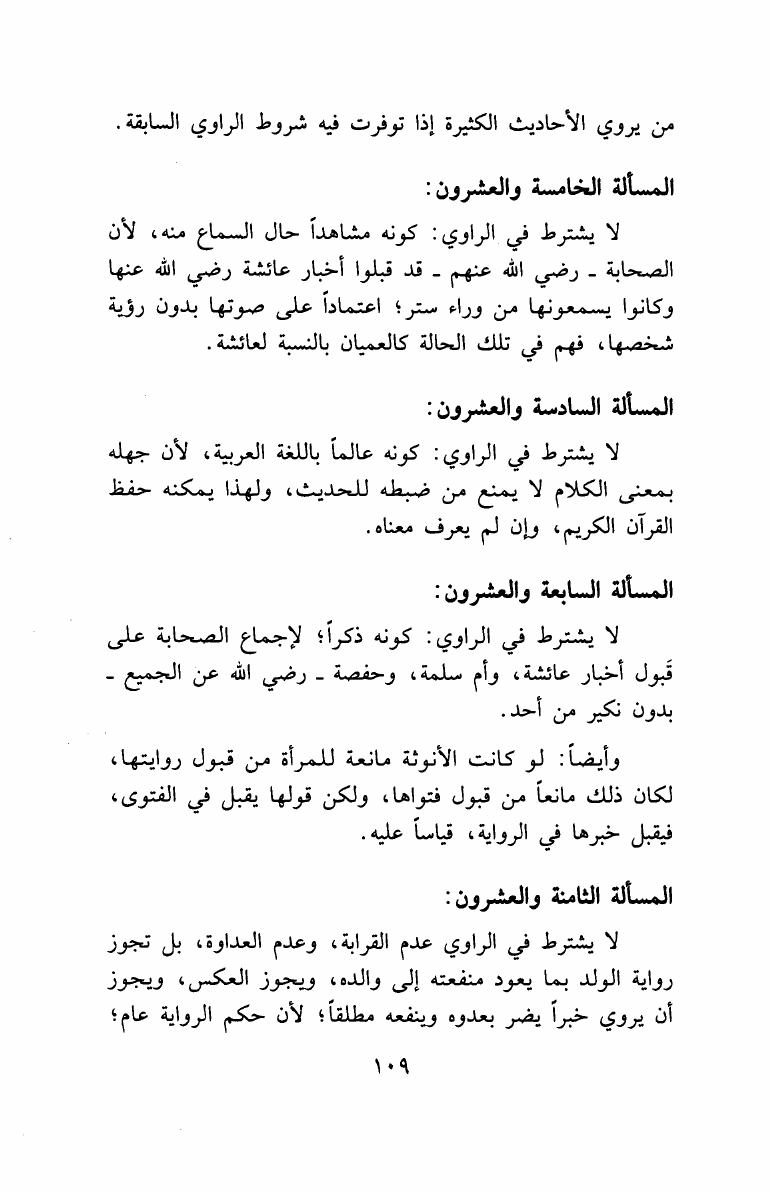 من يروي الأحاديث الكثيرة إذا توفرت فيه شروط الراوي السابقة.

المسألة الخامسة والعشرون:

لا يشترط في الراوي: كونه مشاهداً حال السماع منه، لأن الصحابة ـ رضي الله عنهم ـ قد قبلوا أخبار عائشة رضي الله عنها وكانوا يسمعونها من وراء ستر؛ اعتماداً على صوتها بدون رؤية شخصها، فهم في تلك الحالة كالعميان بالنسبة لعائشة.

المسألة السادسة والعشرون:

لا يشترط في الراوي: كونه عالماً باللغة العربية، لأن جهله بمعنى الكلام لا يمنع من ضبطه للحديث، ولهذا يمكنه حفظ القرآن الكريم، وإن لم يعرف معناه.

المسألة السابعة والعشرون:

لا يشترط في الراوي: كونه ذكراً؛ لإجماع الصحابة على قَبول أخبار عائشة، وأم سلمة، وحفصة ـ رضي الله عن الجميع ـ بدون نكير من أحد.

وأيضاً: لو كانت الأنوثة مانعة للمرأة من قبول روايتها، لكان ذلك مانعاً من قبول فتواها، ولكن قولها يقبل في الفتوى، فيقبل خبرها في الرواية، قياساً عليه.

المسألة الثامنة والعشرون:

لا يشترط في الراوي عدم القرابة، وعدم العداوة، بل تجوز رواية الولد بما يعود منفعته إلى والده، ويجوز العكس، ويجوز أن يروي خبراً يضر بعدوه وينفعه مطلقاً؛ لأن حكم الرواية عام؛

١٠٩